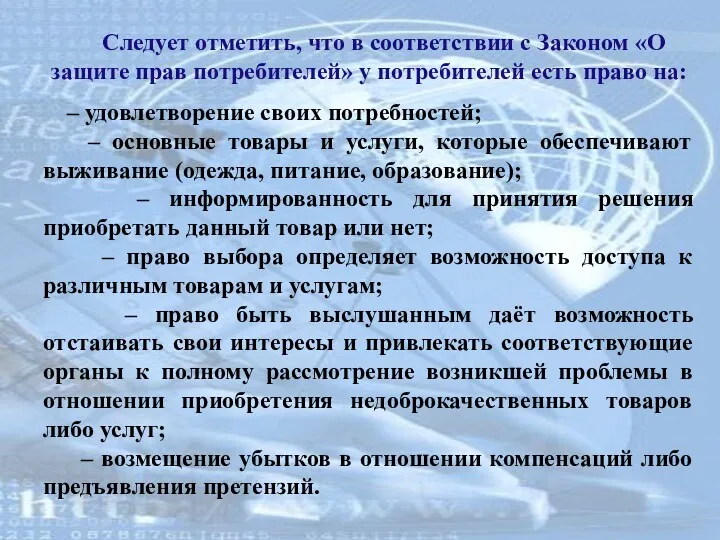 Следует отметить, что в соответствии с Законом «О защите прав потребителей» у потребителей есть право на:

– удовлетворение своих потребностей;

– основные товары и услуги, которые обеспечивают выживание (одежда, питание, образование);

– информированность для принятия решения приобретать данный товар или нет;

– право выбора определяет возможность доступа к различным товарам и услугам;

– право быть выслушанным даёт возможность отстаивать свои интересы и привлекать соответствующие органы к полному рассмотрение возникшей проблемы в отношении приобретения недоброкачественных товаров либо услуг;

– возмещение убытков в отношении компенсаций либо предъявления претензий.